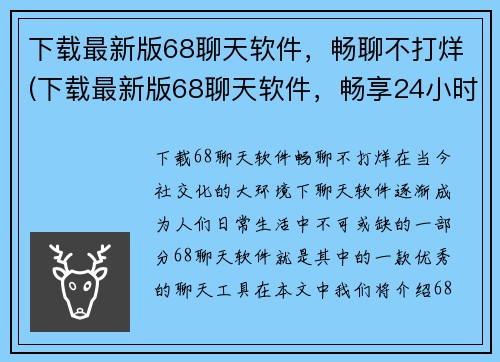 下载最新版68聊天软件，畅聊不打烊(下载最新版68聊天软件，畅享24小时

下载68聊天软件畅聊不打烊在当今社交化的大环境下聊天软件逐渐成为人们日常生活中不可或缺的一部分68聊天软件就是其中的一款优秀的聊天工具在本文中我们将介绍68